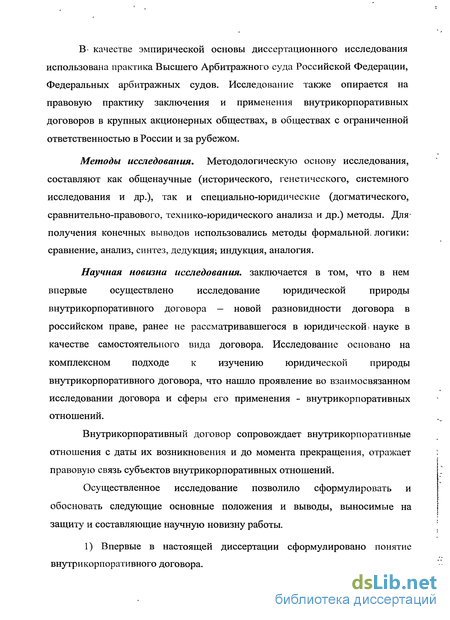 В качестве эмпирической основы диссертационного исследования использована практика Высшего Арбитражного суда Российской Федерации, Федеральных арбитражных судов. Исследование также опирается на правовую практику заключения и применения внутрикорпоративных договоров в крупных акционерных обществах, в обществах с ограниченной ответственностью в России и за рубежом.

Методы исследования. Методологическую основу исследования, составляют как общенаучные (исторического, генетического, системного исследования и др.), так и специально-юридические (догматического, сравнительно-правового, технико-юридического анализа и др.) методы. Для получения конечных выводов использовались методы формальной логики: сравнение, анализ, синтез, дедукция; индукция, аналогия.

Научная новизна исследования. заключается в том, что в нем впервые осуществлено исследование юридической природы внутрикорпоративного договора – новой разновидности договора в российском праве, ранее не рассматривавшегося в юридической науке в качестве самостоятельного вида договора. Исследование основано на комплексном подходе к изучению юридической природы внутрикорпоративного договора, что нашло проявление во взаимосвязанном исследовании договора и сферы его применения - внутрикорпоративных отношений.

Внутрикорпоративный договор сопровождает внутрикорпоративные отношения с даты их возникновения и до момента прекращения, отражает правовую связь субъектов внутрикорпоративных отношений.

Осуществленное исследование позволило сформулировать и обосновать следующие основные положения и выводы, выносимые на защиту и составляющие научную новизну работы.

1) Впервые в настоящей диссертации сформулировано понятие внутрикорпоративного договора.

dsLib.net
библиотека диссертаций